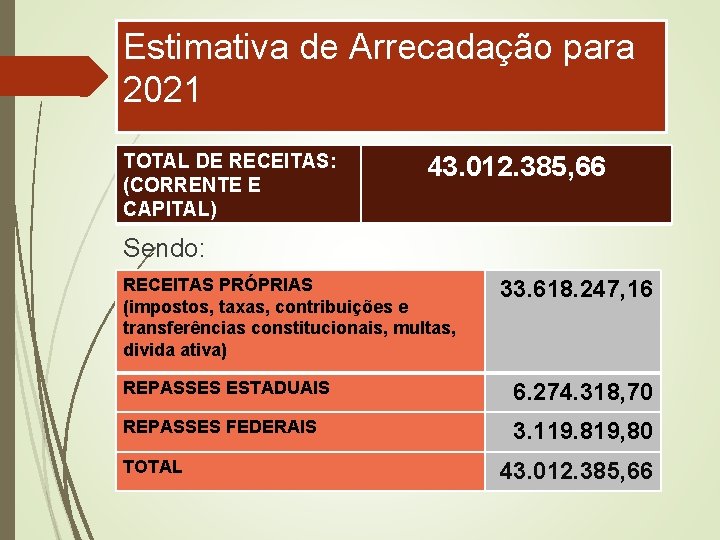 Estimativa de Arrecadação para 2021

| TOTAL DE RECEITAS: (CORRENTE E CAPITAL) | 43.012.385,66 |
|---|---|

Sendo:

| RECEITAS PRÓPRIAS (impostos, taxas, contribuições e transferências constitucionais, multas, divida ativa) | 33.618.247,16 |
|---|---|
| REPASSES ESTADUAIS | 6.274.318,70 |
| REPASSES FEDERAIS | 3.119.819,80 |
| TOTAL | 43.012.385,66 |